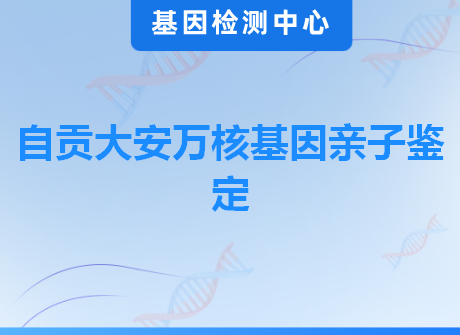 基因检测中心

自贡大安万核基因亲子鉴定